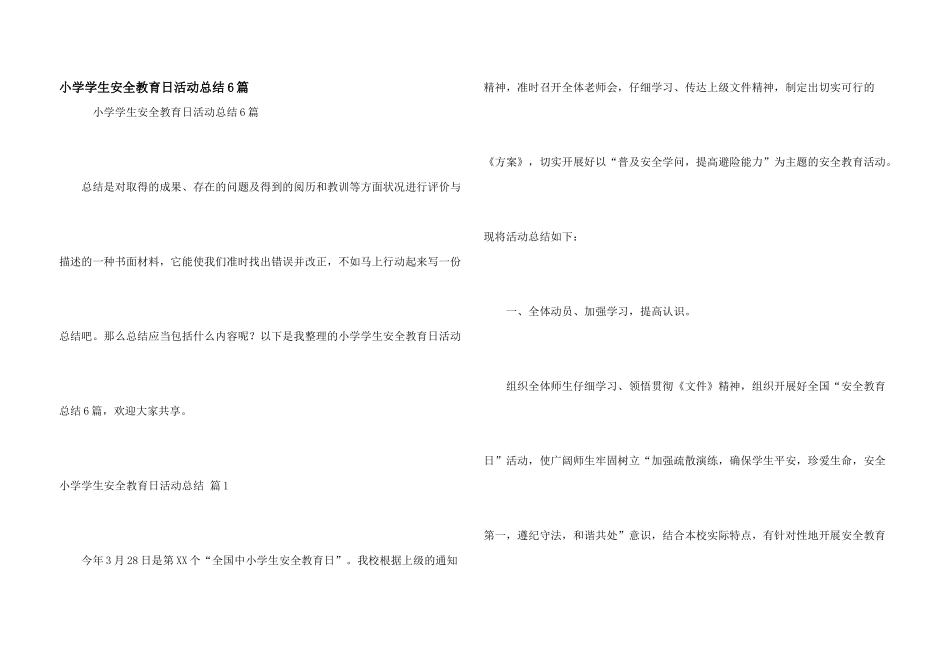 小学学生安全教育日活动总结6篇

小学学生安全教育日活动总结6篇

总结是对取得的成果、存在的问题及得到的阅历和教训等方面状况进行评价与描述的一种书面材料，它能使我们准时找出错误并改正，不如马上行动起来写一份总结吧。那么总结应当包括什么内容呢？以下是我整理的小学学生安全教育日活动总结6篇，欢迎大家共享。

小学学生安全教育日活动总结 篇1

今年3月28日是第XX个“全国中小学生安全教育日”。我校根据上级的通知精神，准时召开全体老师会，仔细学习、传达上级文件精神，制定出切实可行的《方案》，切实开展好以“普及安全学问，提高避险能力”为主题的安全教育活动。现将活动总结如下：

一、全体动员、加强学习，提高认识。

组织全体师生仔细学习、领悟贯彻《文件》精神，组织开展好全国“安全教育日”活动，使广阔师生牢固树立“加强疏散演练，确保学生平安，珍爱生命，安全第一，遵纪守法，和谐共处”意识，结合本校实际特点，有针对性地开展安全教育